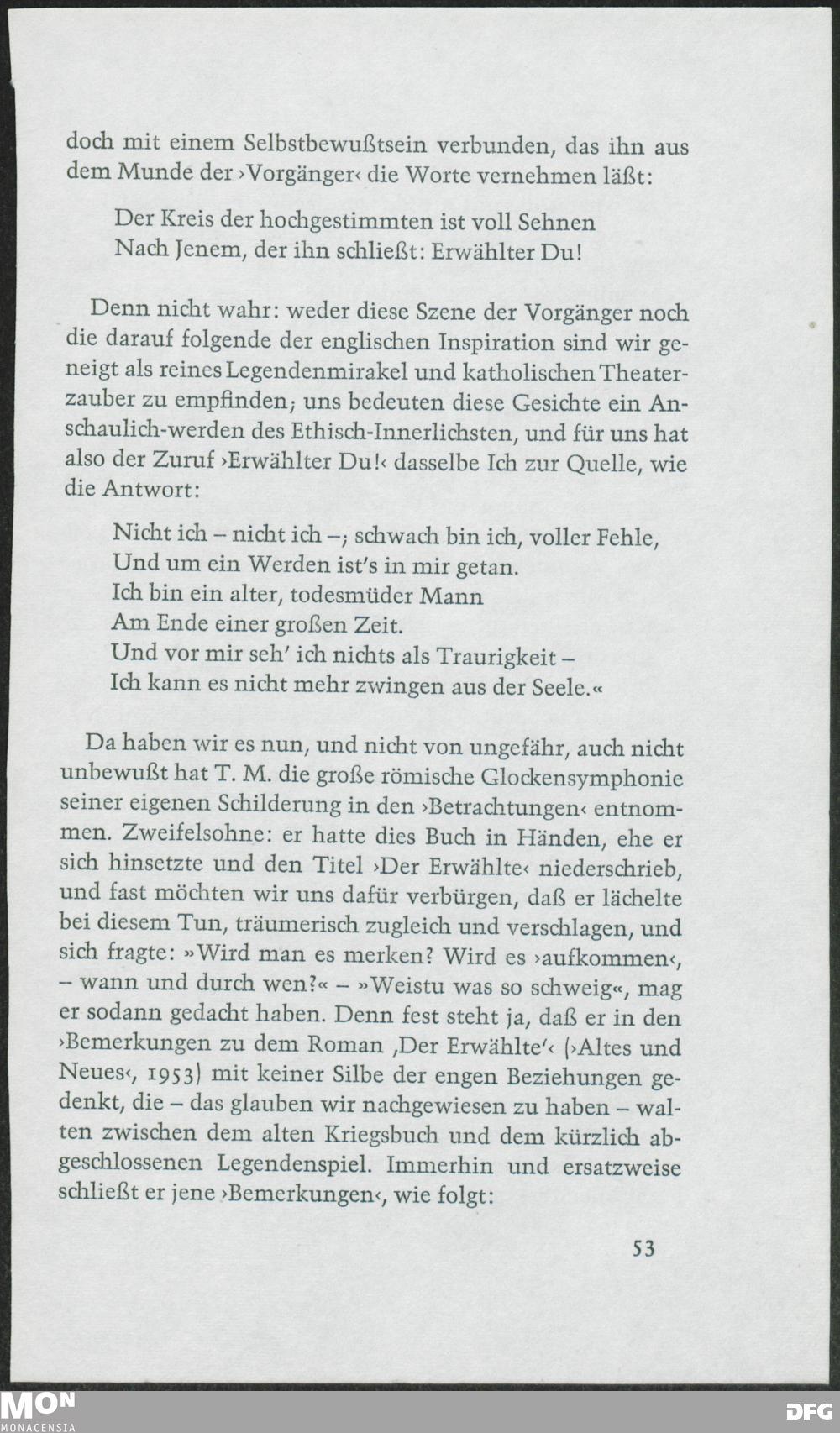 doch mit einem Selbstbewußtsein verbunden, das ihn aus dem Munde der ›Vorgänger‹ die Worte vernehmen läßt:

Der Kreis der hochgestimmten ist voll Sehnen
Nach Jenem, der ihn schließt: Erwählter Du!

Denn nicht wahr: weder diese Szene der Vorgänger noch die darauf folgende der englischen Inspiration sind wir geneigt als reines Legendenmirakel und katholischen Theaterzauber zu empfinden; uns bedeuten diese Gesichte ein Anschaulich-werden des Ethisch-Innerlichsten, und für uns hat also der Zuruf ›Erwählter Du!‹ dasselbe Ich zur Quelle, wie die Antwort:

Nicht ich – nicht ich –; schwach bin ich, voller Fehle,
Und um ein Werden ist's in mir getan.
Ich bin ein alter, todesmüder Mann
Am Ende einer großen Zeit.
Und vor mir seh' ich nichts als Traurigkeit –
Ich kann es nicht mehr zwingen aus der Seele.«

Da haben wir es nun, und nicht von ungefähr, auch nicht unbewußt hat T. M. die große römische Glockensymphonie seiner eigenen Schilderung in den ›Betrachtungen‹ entnommen. Zweifelsohne: er hatte dies Buch in Händen, ehe er sich hinsetzte und den Titel ›Der Erwählte‹ niederschrieb, und fast möchten wir uns dafür verbürgen, daß er lächelte bei diesem Tun, träumerisch zugleich und verschlagen, und sich fragte: »Wird man es merken? Wird es ›aufkommen‹, – wann und durch wen?« – »Weistu was so schweig«, mag er sodann gedacht haben. Denn fest steht ja, daß er in den ›Bemerkungen zu dem Roman ‚Der Erwählte'‹ (›Altes und Neues‹, 1953) mit keiner Silbe der engen Beziehungen gedenkt, die – das glauben wir nachgewiesen zu haben – walten zwischen dem alten Kriegsbuch und dem kürzlich abgeschlossenen Legendenspiel. Immerhin und ersatzweise schließt er jene ›Bemerkungen‹, wie folgt:

53

MON MONACENSIA

DFG